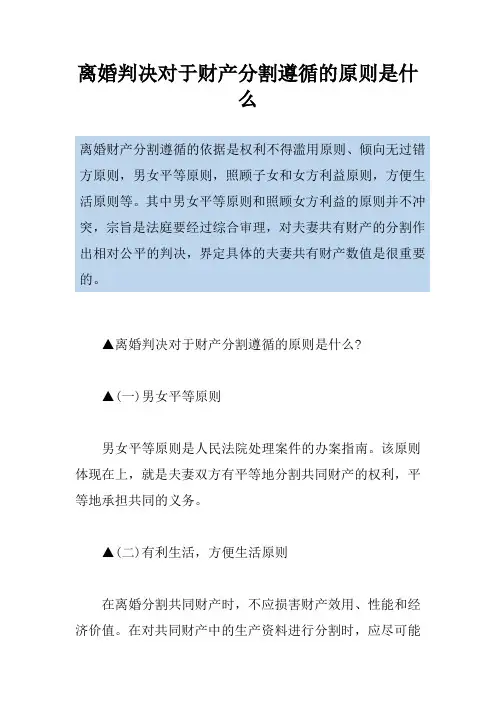 离婚判决对于财产分割遵循的原则是什么

离婚财产分割遵循的依据是权利不得滥用原则、倾向无过错方原则，男女平等原则，照顾子女和女方利益原则，方便生活原则等。其中男女平等原则和照顾女方利益的原则并不冲突，宗旨是法庭要经过综合审理，对夫妻共有财产的分割作出相对公平的判决，界定具体的夫妻共有财产数值是很重要的。

▲离婚判决对于财产分割遵循的原则是什么?

▲(一)男女平等原则

男女平等原则是人民法院处理案件的办案指南。该原则体现在上，就是夫妻双方有平等地分割共同财产的权利，平等地承担共同的义务。

▲(二)有利生活，方便生活原则

在离婚分割共同财产时，不应损害财产效用、性能和经济价值。在对共同财产中的生产资料进行分割时，应尽可能